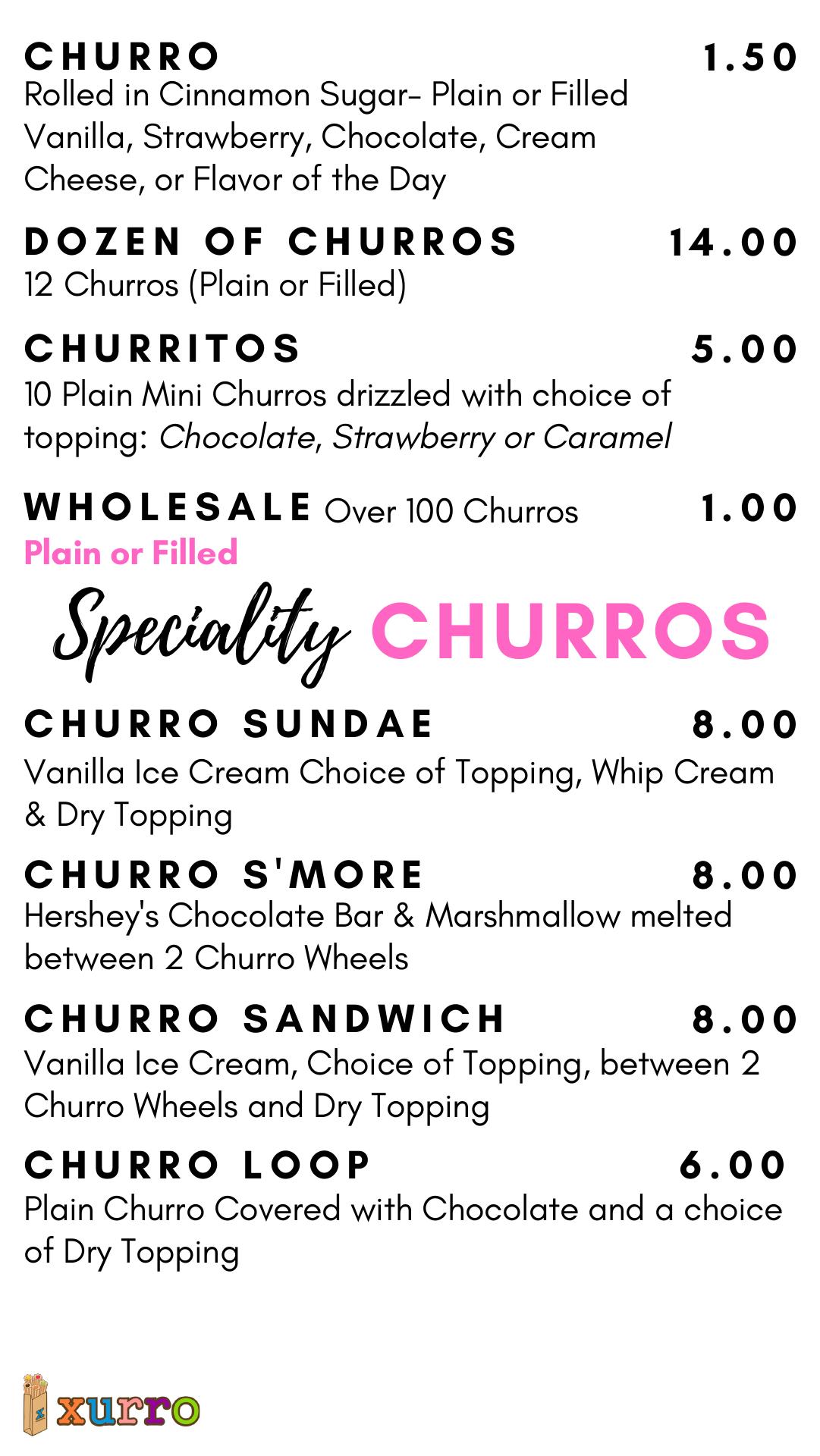 CHURRO 1.50
Rolled in Cinnamon Sugar- Plain or Filled Vanilla, Strawberry, Chocolate, Cream Cheese, or Flavor of the Day

DOZEN OF CHURROS 14.00
12 Churros (Plain or Filled)

CHURRITOS 5.00
10 Plain Mini Churros drizzled with choice of topping: Chocolate, Strawberry or Caramel

WHOLESALE Over 100 Churros 1.00
Plain or Filled

Speciality CHURROS

CHURRO SUNDAE 8.00
Vanilla Ice Cream Choice of Topping, Whip Cream & Dry Topping

CHURRO S'MORE 8.00
Hershey's Chocolate Bar & Marshmallow melted between 2 Churro Wheels

CHURRO SANDWICH 8.00
Vanilla Ice Cream, Choice of Topping, between 2 Churro Wheels and Dry Topping

CHURRO LOOP 6.00
Plain Churro Covered with Chocolate and a choice of Dry Topping

xurro